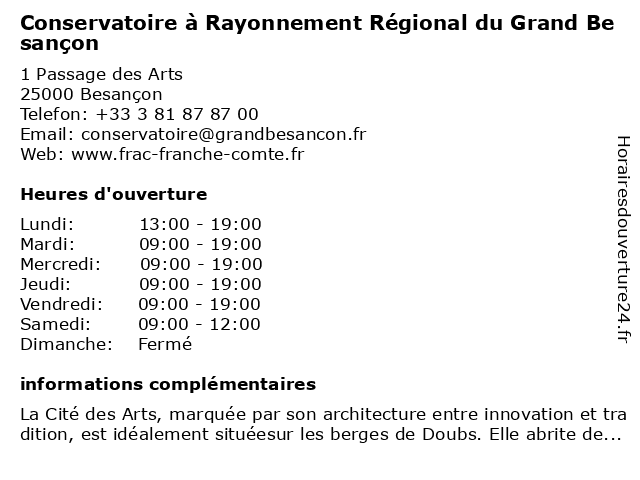 Conservatoire à Rayonnement Régional du Grand Besançon

1 Passage des Arts
25000 Besançon
Telefon: +33 3 81 87 87 00
Email: conservatoire@grandbesancon.fr
Web: www.frac-franche-comte.fr

Heures d'ouverture

| | |
|---|---|
| Lundi: | 13:00 - 19:00 |
| Mardi: | 09:00 - 19:00 |
| Mercredi: | 09:00 - 19:00 |
| Jeudi: | 09:00 - 19:00 |
| Vendredi: | 09:00 - 19:00 |
| Samedi: | 09:00 - 12:00 |
| Dimanche: | Fermé |

informations complémentaires

La Cité des Arts, marquée par son architecture entre innovation et tradition, est idéalement situéesur les berges de Doubs. Elle abrite de...

Horairesdouverture24.fr